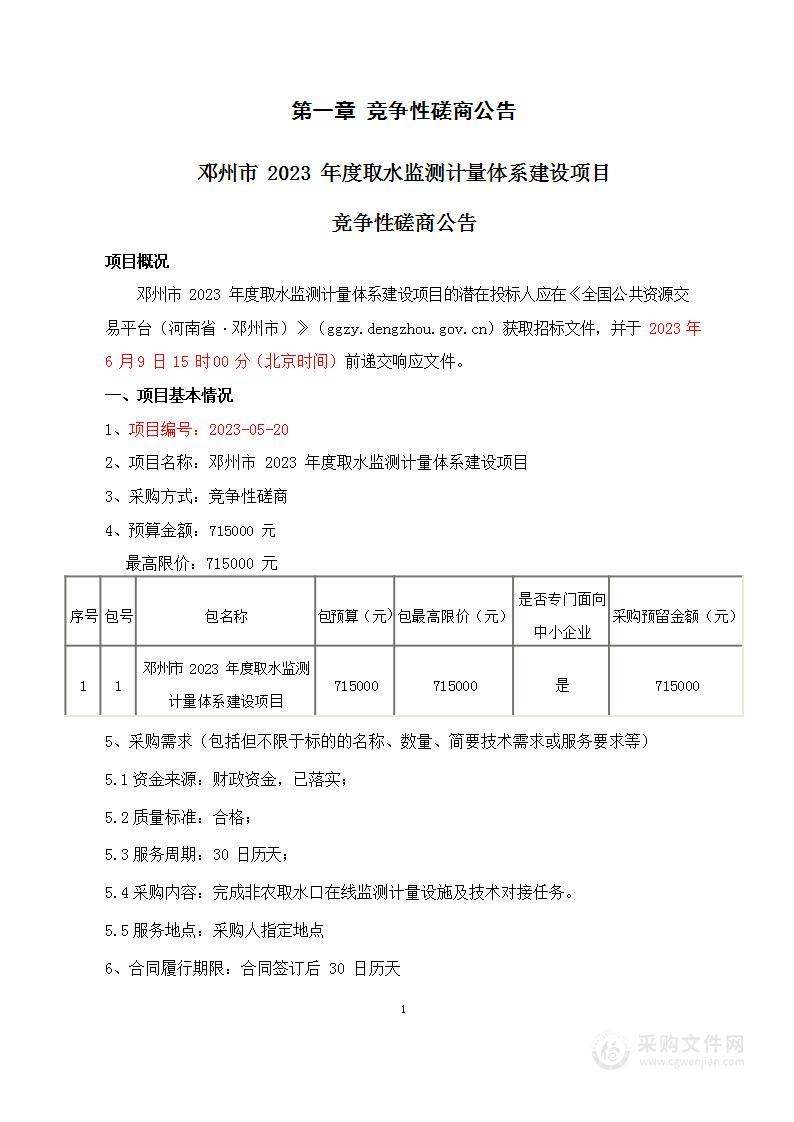 第一章 竞争性磋商公告

邓州市 2023 年度取水监测计量体系建设项目

竞争性磋商公告

项目概况

邓州市 2023 年度取水监测计量体系建设项目的潜在投标人应在《全国公共资源交易平台（河南省·邓州市）》（ggzy.dengzhou.gov.cn）获取招标文件，并于 2023 年 6 月 9 日 15 时 00 分（北京时间）前递交响应文件。

一、项目基本情况

1、项目编号：2023-05-20

2、项目名称：邓州市 2023 年度取水监测计量体系建设项目

3、采购方式：竞争性磋商

4、预算金额：715000 元

最高限价：715000 元

| 序号 | 包号 | 包名称 | 包预算（元） | 包最高限价（元） | 是否专门面向中小企业 | 采购预留金额（元） |
|---|---|---|---|---|---|---|
| 1 | 1 | 邓州市 2023 年度取水监测计量体系建设项目 | 715000 | 715000 | 是 | 715000 |

5、采购需求（包括但不限于标的的名称、数量、简要技术需求或服务要求等）

5.1 资金来源：财政资金，已落实；

5.2 质量标准：合格；

5.3 服务周期：30 日历天；

5.4 采购内容：完成非农取水口在线监测计量设施及技术对接任务。

5.5 服务地点：采购人指定地点

6、合同履行期限：合同签订后 30 日历天

1

采购文件网
www.cgwenjian.com